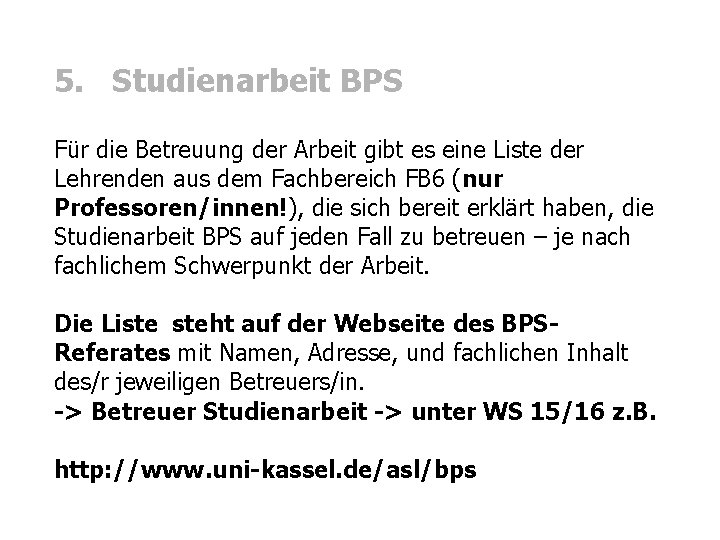 5. Studienarbeit BPS

Für die Betreuung der Arbeit gibt es eine Liste der Lehrenden aus dem Fachbereich FB6 (nur Professoren/innen!), die sich bereit erklärt haben, die Studienarbeit BPS auf jeden Fall zu betreuen – je nach fachlichem Schwerpunkt der Arbeit.

Die Liste steht auf der Webseite des BPS-Referates mit Namen, Adresse, und fachlichen Inhalt des/r jeweiligen Betreuers/in.
-> Betreuer Studienarbeit -> unter WS 15/16 z.B.

http://www.uni-kassel.de/asl/bps